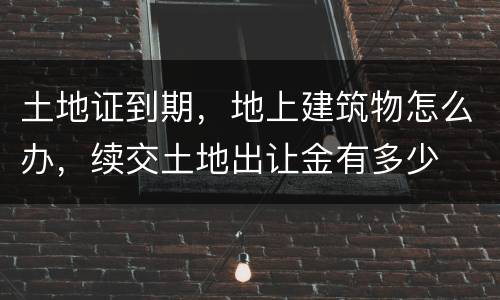 土地证到期，地上建筑物怎么办，续交土地出让金有多少